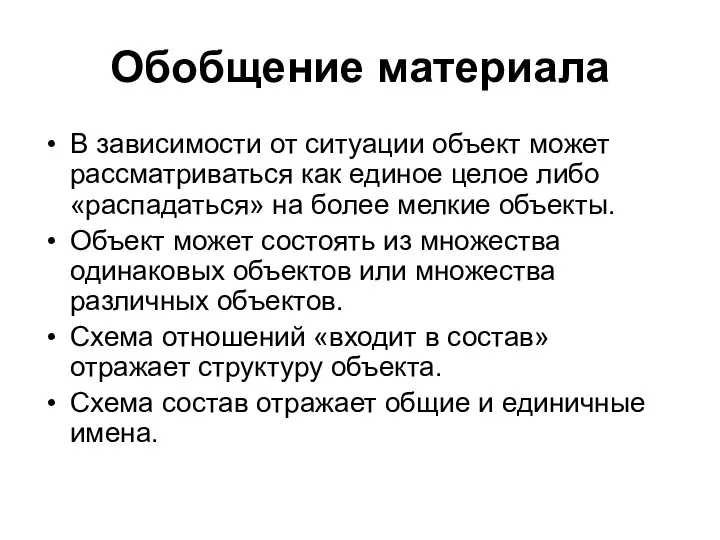 Обобщение материала

• В зависимости от ситуации объект может рассматриваться как единое целое либо «распадаться» на более мелкие объекты.
• Объект может состоять из множества одинаковых объектов или множества различных объектов.
• Схема отношений «входит в состав» отражает структуру объекта.
• Схема состав отражает общие и единичные имена.